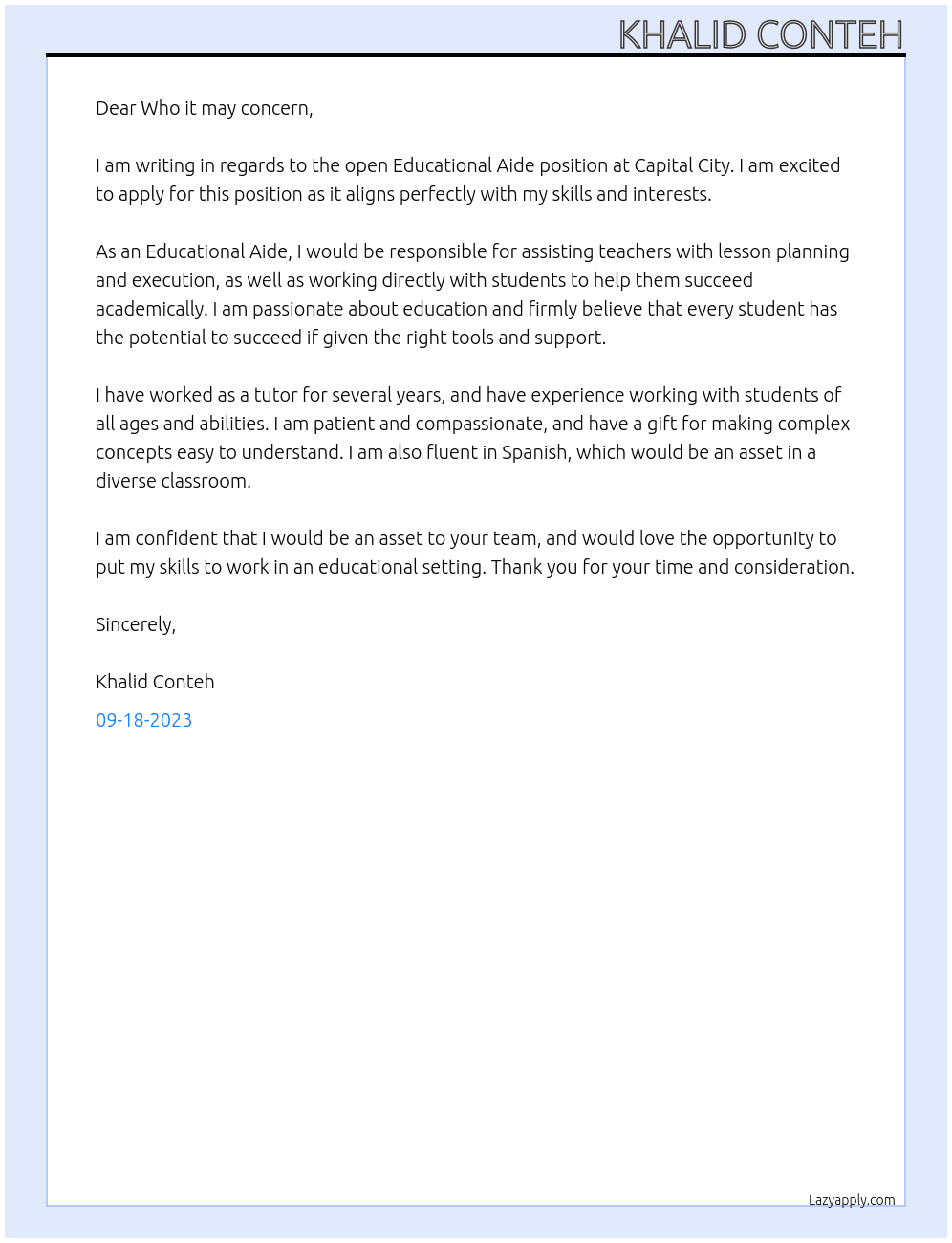 KHALID CONTEH

Dear Who it may concern,

I am writing in regards to the open Educational Aide position at Capital City. I am excited to apply for this position as it aligns perfectly with my skills and interests.

As an Educational Aide, I would be responsible for assisting teachers with lesson planning and execution, as well as working directly with students to help them succeed academically. I am passionate about education and firmly believe that every student has the potential to succeed if given the right tools and support.

I have worked as a tutor for several years, and have experience working with students of all ages and abilities. I am patient and compassionate, and have a gift for making complex concepts easy to understand. I am also fluent in Spanish, which would be an asset in a diverse classroom.

I am confident that I would be an asset to your team, and would love the opportunity to put my skills to work in an educational setting. Thank you for your time and consideration.

Sincerely,

Khalid Conteh

09-18-2023

Lazyapply.com